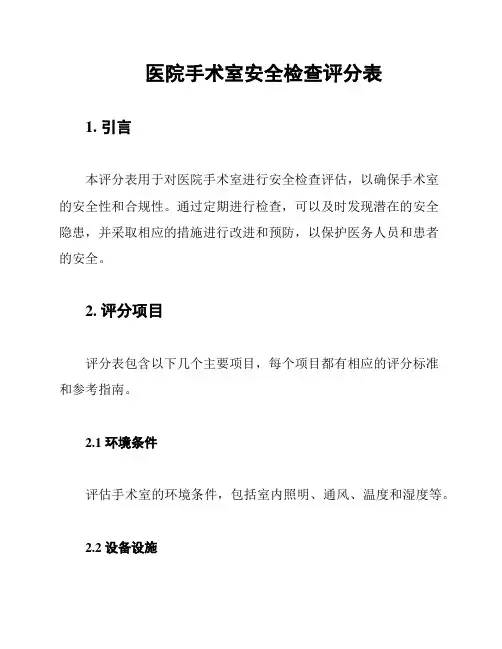 医院手术室安全检查评分表

1. 引言

本评分表用于对医院手术室进行安全检查评估，以确保手术室的安全性和合规性。通过定期进行检查，可以及时发现潜在的安全隐患，并采取相应的措施进行改进和预防，以保护医务人员和患者的安全。

2. 评分项目

评分表包含以下几个主要项目，每个项目都有相应的评分标准和参考指南。

2.1 环境条件

评估手术室的环境条件，包括室内照明、通风、温度和湿度等。

2.2 设备设施